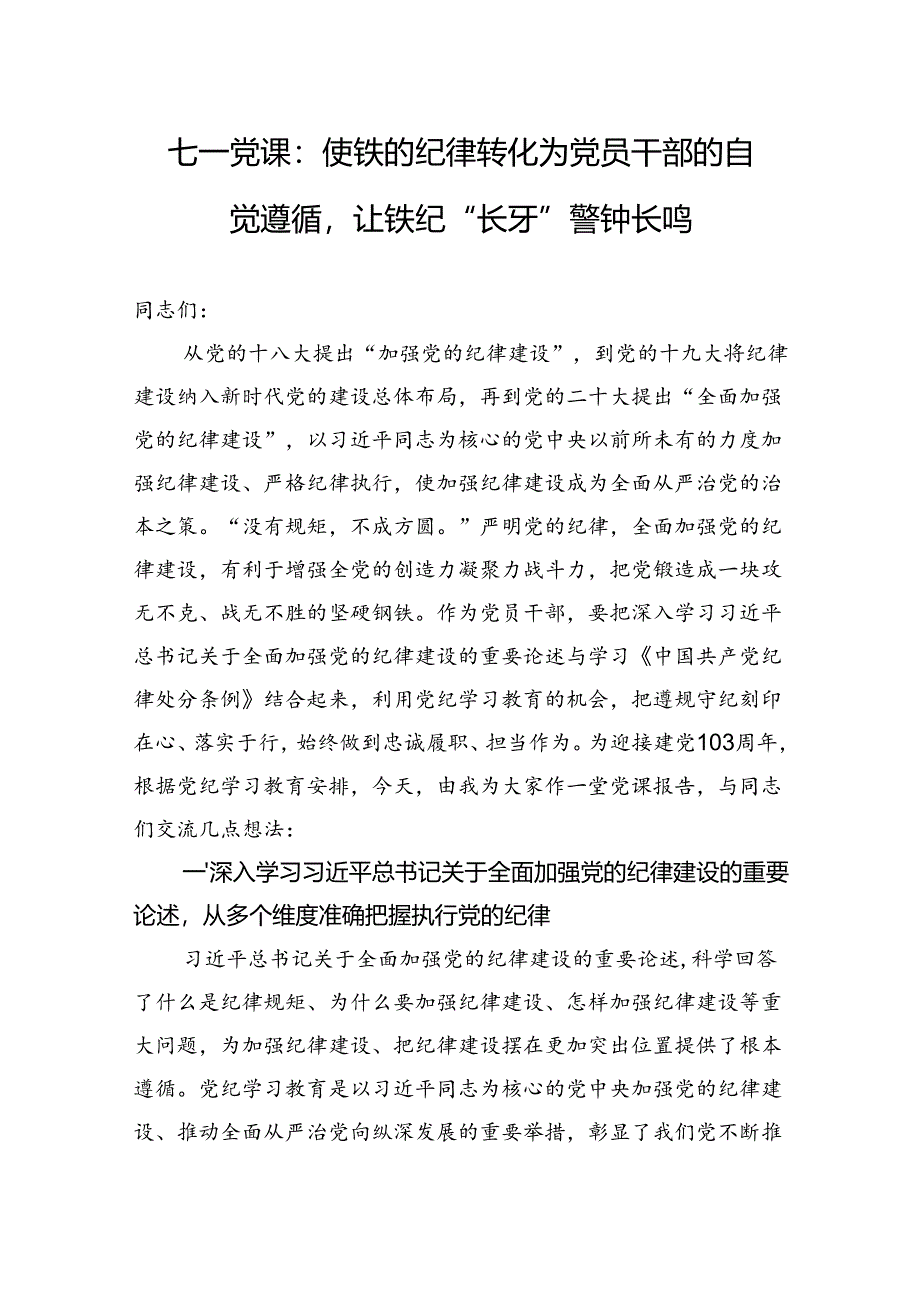 七一党课：使铁的纪律转化为党员干部的自觉遵循，让铁纪“长牙”警钟长鸣

同志们：

从党的十八大提出“加强党的纪律建设”，到党的十九大将纪律建设纳入新时代党的建设总体布局，再到党的二十大提出“全面加强党的纪律建设”，以习近平同志为核心的党中央以前所未有的力度加强纪律建设、严格纪律执行，使加强纪律建设成为全面从严治党的治本之策。“没有规矩，不成方圆。”严明党的纪律，全面加强党的纪律建设，有利于增强全党的创造力凝聚力战斗力，把党锻造成一块攻无不克、战无不胜的坚硬钢铁。作为党员干部，要把深入学习习近平总书记关于全面加强党的纪律建设的重要论述与学习《中国共产党纪律处分条例》结合起来，利用党纪学习教育的机会，把遵规守纪刻印在心、落实于行，始终做到忠诚履职、担当作为。为迎接建党103周年，根据党纪学习教育安排，今天，由我为大家作一堂党课报告，与同志们交流几点想法：

一'深入学习习近平总书记关于全面加强党的纪律建设的重要论述，从多个维度准确把握执行党的纪律

习近平总书记关于全面加强党的纪律建设的重要论述，科学回答了什么是纪律规矩、为什么要加强纪律建设、怎样加强纪律建设等重大问题，为加强纪律建设、把纪律建设摆在更加突出位置提供了根本遵循。党纪学习教育是以习近平同志为核心的党中央加强党的纪律建设、推动全面从严治党向纵深发展的重要举措，彰显了我们党不断推